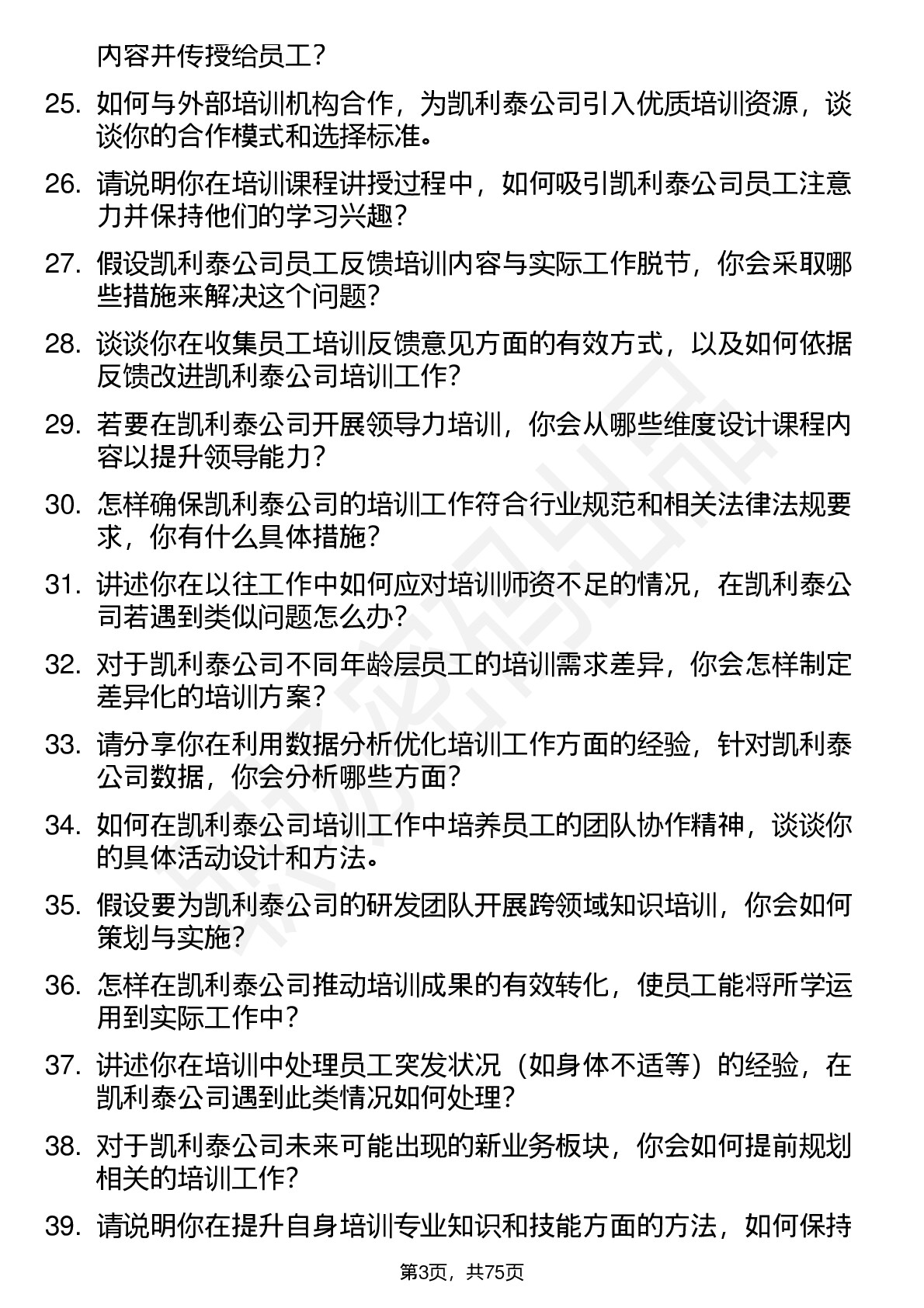 内容并传授给员工？

25. 如何与外部培训机构合作，为凯利泰公司引入优质培训资源，谈谈你的合作模式和选择标准。

26. 请说明你在培训课程讲授过程中，如何吸引凯利泰公司员工注意力并保持他们的学习兴趣？

27. 假设凯利泰公司员工反馈培训内容与实际工作脱节，你会采取哪些措施来解决这个问题？

28. 谈谈你在收集员工培训反馈意见方面的有效方式，以及如何依据反馈改进凯利泰公司培训工作？

29. 若要在凯利泰公司开展领导力培训，你会从哪些维度设计课程内容以提升领导能力？

30. 怎样确保凯利泰公司的培训工作符合行业规范和相关法律法规要求，你有什么具体措施？

31. 讲述你在以往工作中如何应对培训师资不足的情况，在凯利泰公司若遇到类似问题怎么办？

32. 对于凯利泰公司不同年龄层员工的培训需求差异，你会怎样制定差异化的培训方案？

33. 请分享你在利用数据分析优化培训工作方面的经验，针对凯利泰公司数据，你会分析哪些方面？

34. 如何在凯利泰公司培训工作中培养员工的团队协作精神，谈谈你的具体活动设计和方法。

35. 假设要为凯利泰公司的研发团队开展跨领域知识培训，你会如何策划与实施？

36. 怎样在凯利泰公司推动培训成果的有效转化，使员工能将所学运用到实际工作中？

37. 讲述你在培训中处理员工突发状况（如身体不适等）的经验，在凯利泰公司遇到此类情况如何处理？

38. 对于凯利泰公司未来可能出现的新业务板块，你会如何提前规划相关的培训工作？

39. 请说明你在提升自身培训专业知识和技能方面的方法，如何保持

第3页，共75页